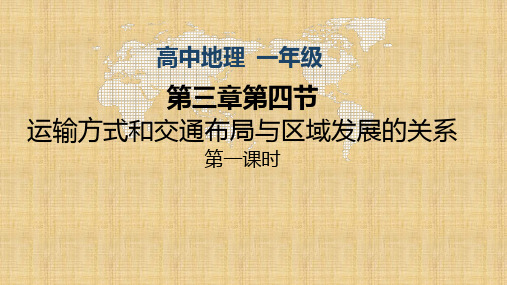 高中地理 一年级

第三章第四节

运输方式和交通布局与区域发展的关系

第一课时